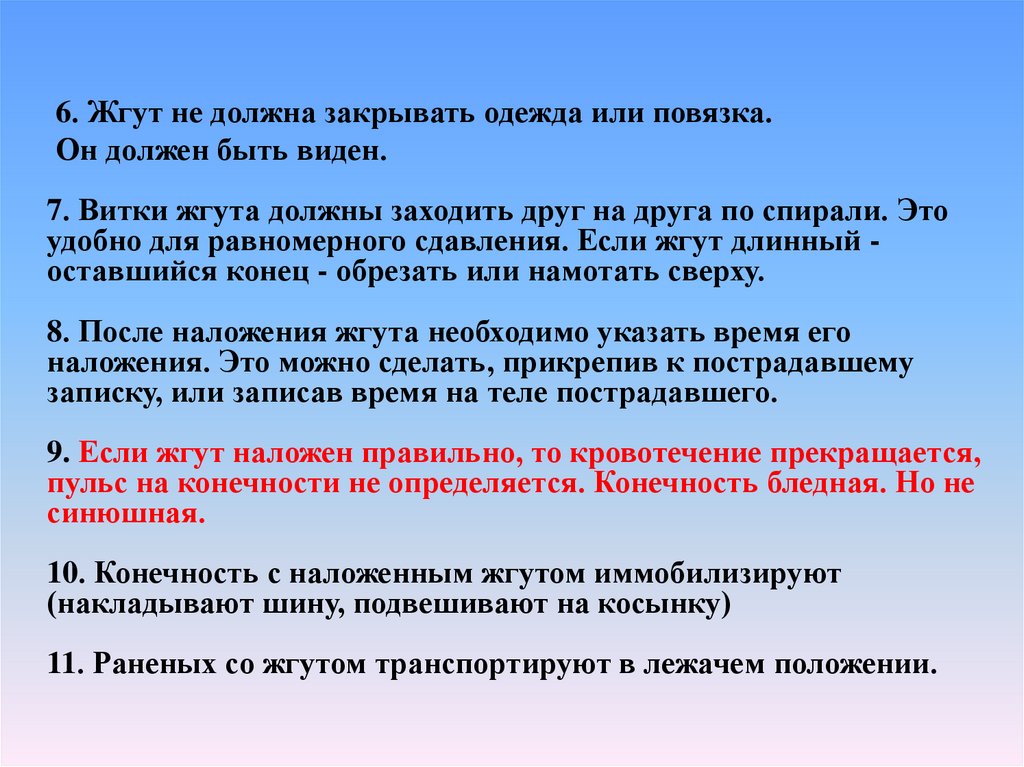 6. Жгут не должна закрывать одежда или повязка.
Он должен быть виден.

7. Витки жгута должны заходить друг на друга по спирали. Это удобно для равномерного сдавления. Если жгут длинный - оставшийся конец - обрезать или намотать сверху.

8. После наложения жгута необходимо указать время его наложения. Это можно сделать, прикрепив к пострадавшему записку, или записав время на теле пострадавшего.

9. Если жгут наложен правильно, то кровотечение прекращается, пульс на конечности не определяется. Конечность бледная. Но не синюшная.

10. Конечность с наложенным жгутом иммобилизируют (накладывают шину, подвешивают на косынку)

11. Раненых со жгутом транспортируют в лежачем положении.